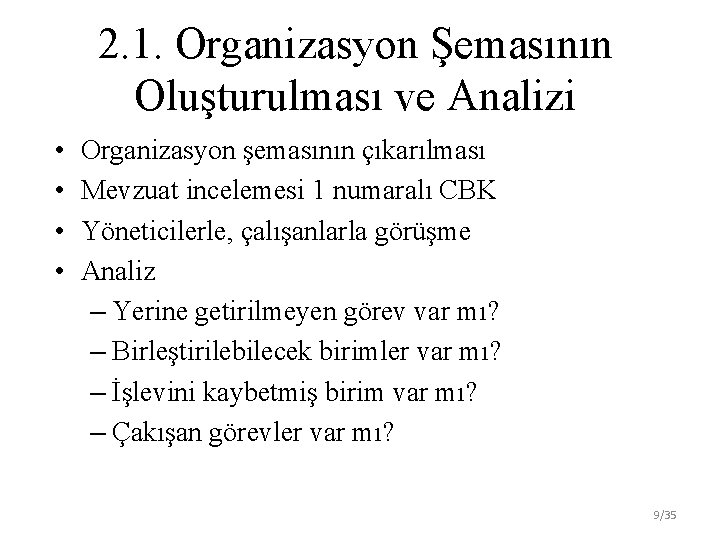 2.1. Organizasyon Şemasının Oluşturulması ve Analizi

• Organizasyon şemasının çıkarılması
• Mevzuat incelemesi 1 numaralı CBK
• Yöneticilerle, çalışanlarla görüşme
• Analiz
– Yerine getirilmeyen görev var mı?
– Birleştirilebilecek birimler var mı?
– İşlevini kaybetmiş birim var mı?
– Çakışan görevler var mı?

9/35